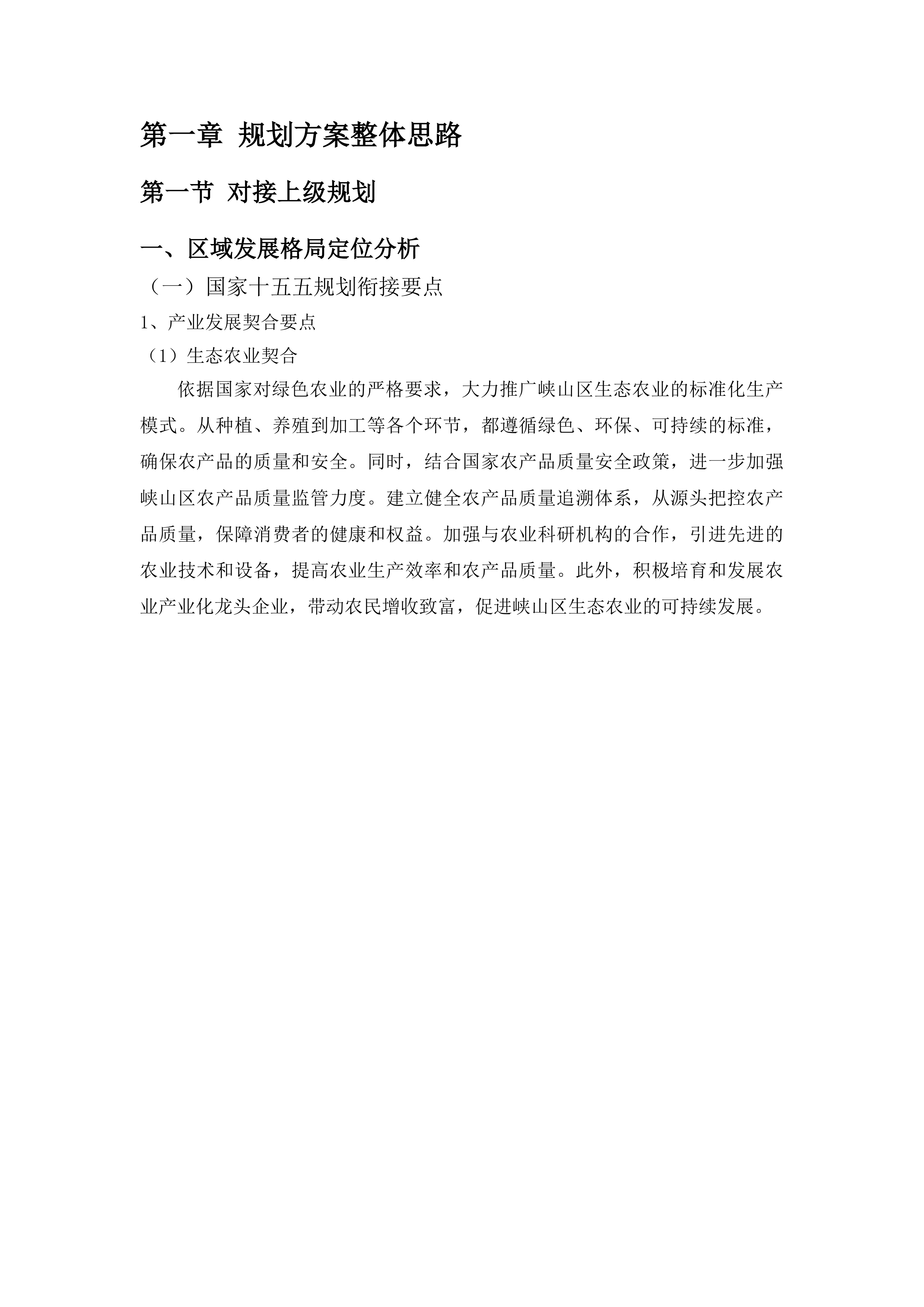 第一章 规划方案整体思路

第一节 对接上级规划

一、区域发展格局定位分析

（一）国家十五五规划衔接要点

1、产业发展契合要点

（1）生态农业契合

依据国家对绿色农业的严格要求，大力推广峡山区生态农业的标准化生产模式。从种植、养殖到加工等各个环节，都遵循绿色、环保、可持续的标准，确保农产品的质量和安全。同时，结合国家农产品质量安全政策，进一步加强峡山区农产品质量监管力度。建立健全农产品质量追溯体系，从源头把控农产品质量，保障消费者的健康和权益。加强与农业科研机构的合作，引进先进的农业技术和设备，提高农业生产效率和农产品质量。此外，积极培育和发展农业产业化龙头企业，带动农民增收致富，促进峡山区生态农业的可持续发展。